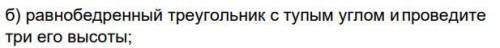 б) равнобедренный треугольник с тупым углом и проведите три его высоты;